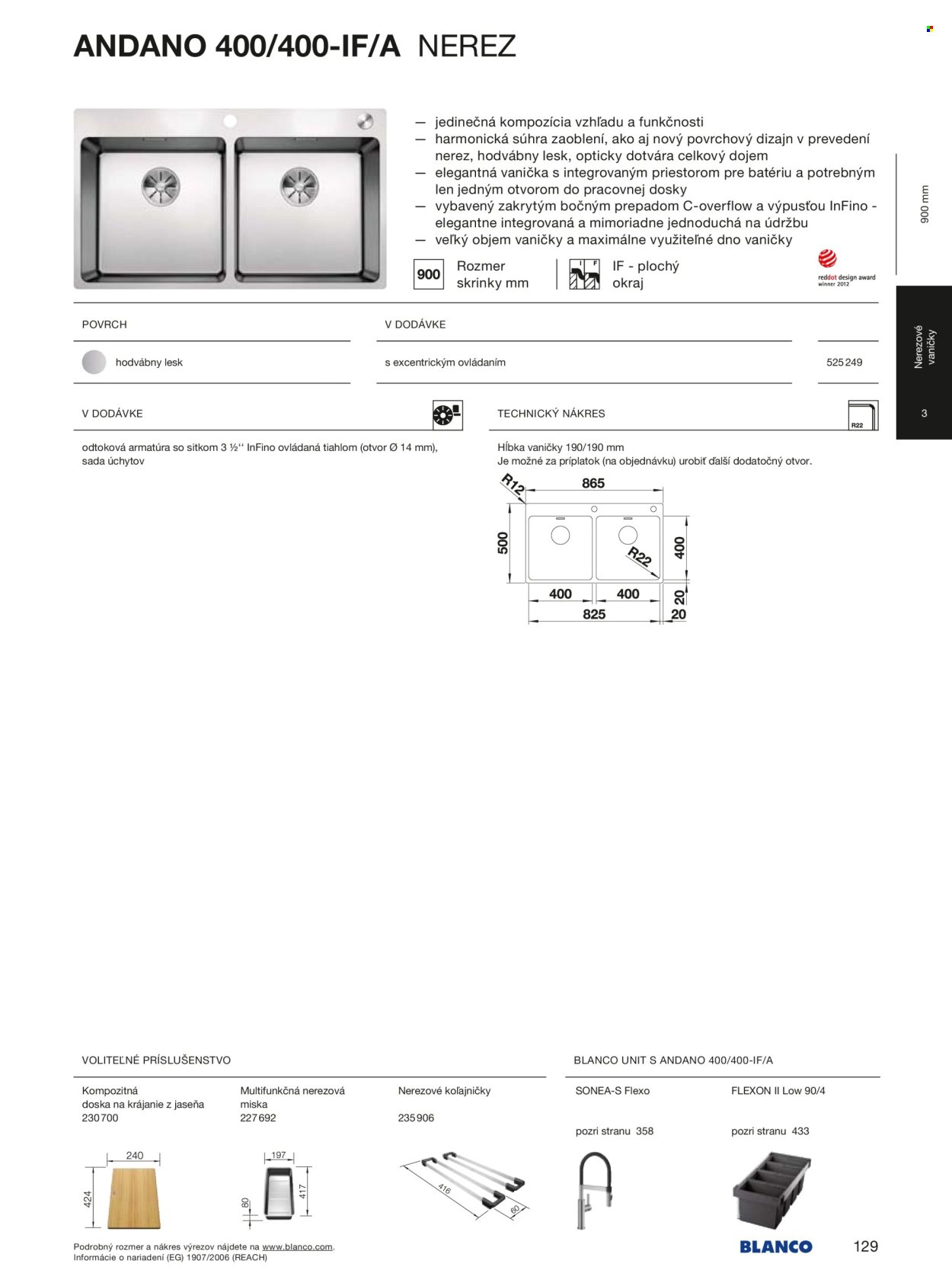 ANDANO 400/400-IF/A NEREZ

— jedinečná kompozícia vzhľadu a funkčnosti
— harmonická súhra zaoblení, ako aj nový povrchový dizajn v prevedení nerez, hodvábny lesk, opticky dotvára celkový dojem
— elegantná vanička s integrovaným priestorom pre batériu a potrebným len jedným otvorom do pracovnej dosky
— vybavený zakrytým bočným prepadom C-overflow a výpusťou InFino - elegantne integrovaná a mimoriadne jednoduchá na údržbu
— veľký objem vaničky a maximálne využiteľné dno vaničky

900 Rozmer skrinky mm

IF - plochý okraj

reddot design award winner 2012

900 mm

Nerezové vaničky

3

POVRCH
hodvábny lesk

V DODÁVKE
s excentrickým ovládaním

525 249

V DODÁVKE
odtoková armatúra so sitkom 3 ½'' InFino ovládaná tiahlom (otvor Ø 14 mm), sada úchytov

TECHNICKÝ NÁKRES
R22
Hĺbka vaničky 190/190 mm
Je možné za príplatok (na objednávku) urobiť ďalší dodatočný otvor.

R12
865
500
R22
400
400
400
20
825
20

VOLITEĽNÉ PRÍSLUŠENSTVO

Kompozitná doska na krájanie z jaseňa
230 700
240
424

Multifunkčná nerezová miska
227 692
197
80
417

Nerezové koľajničky
235 906
416
60

BLANCO UNIT S ANDANO 400/400-IF/A

SONEA-S Flexo
pozri stranu 358

FLEXON II Low 90/4
pozri stranu 433

Podrobný rozmer a nákres výrezov nájdete na www.blanco.com.
Informácie o nariadení (EG) 1907/2006 (REACH)

BLANCO

129